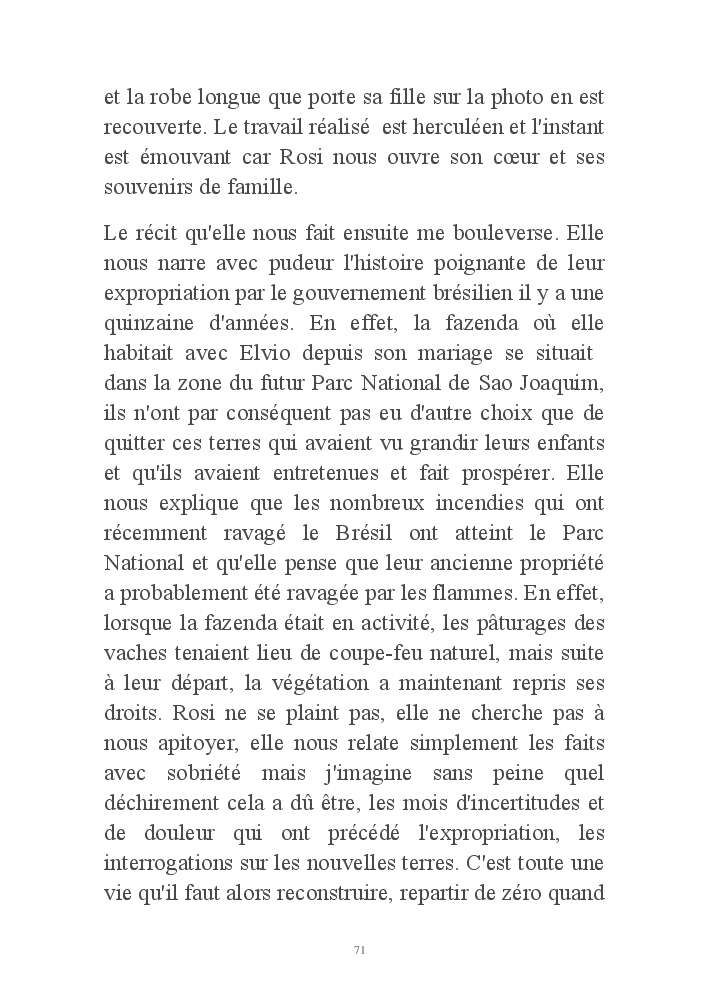 et la robe longue que porte sa fille sur la photo en est recouverte. Le travail réalisé est herculéen et l'instant est émouvant car Rosi nous ouvre son cœur et ses souvenirs de famille.

Le récit qu'elle nous fait ensuite me bouleverse. Elle nous narre avec pudeur l'histoire poignante de leur expropriation par le gouvernement brésilien il y a une quinzaine d'années. En effet, la fazenda où elle habitait avec Elvio depuis son mariage se situait dans la zone du futur Parc National de Sao Joaquim, ils n'ont par conséquent pas eu d'autre choix que de quitter ces terres qui avaient vu grandir leurs enfants et qu'ils avaient entretenues et fait prospérer. Elle nous explique que les nombreux incendies qui ont récemment ravagé le Brésil ont atteint le Parc National et qu'elle pense que leur ancienne propriété a probablement été ravagée par les flammes. En effet, lorsque la fazenda était en activité, les pâturages des vaches tenaient lieu de coupe-feu naturel, mais suite à leur départ, la végétation a maintenant repris ses droits. Rosi ne se plaint pas, elle ne cherche pas à nous apitoyer, elle nous relate simplement les faits avec sobriété mais j'imagine sans peine quel déchirement cela a dû être, les mois d'incertitudes et de douleur qui ont précédé l'expropriation, les interrogations sur les nouvelles terres. C'est toute une vie qu'il faut alors reconstruire, repartir de zéro quand

71